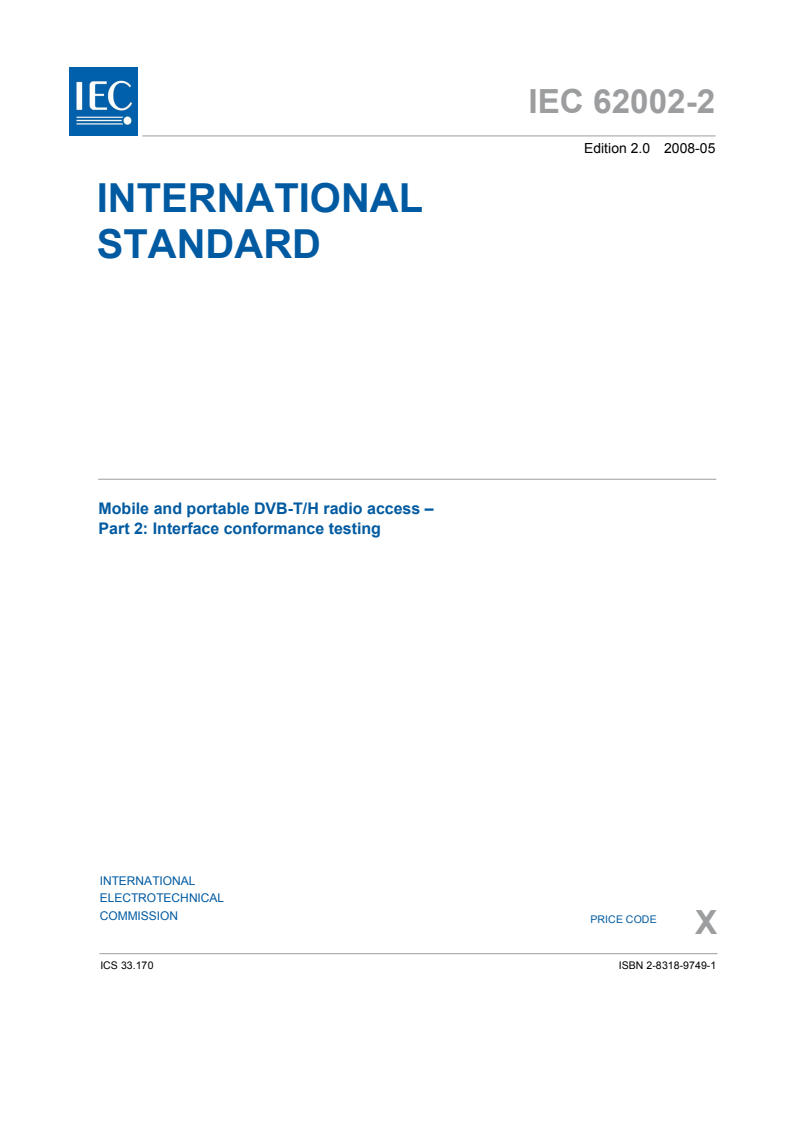 IEC

IEC 62002-2

Edition 2.0 2008-05

INTERNATIONAL STANDARD

Mobile and portable DVB-T/H radio access –
Part 2: Interface conformance testing

INTERNATIONAL
ELECTROTECHNICAL
COMMISSION

PRICE CODE X

ICS 33.170

ISBN 2-8318-9749-1